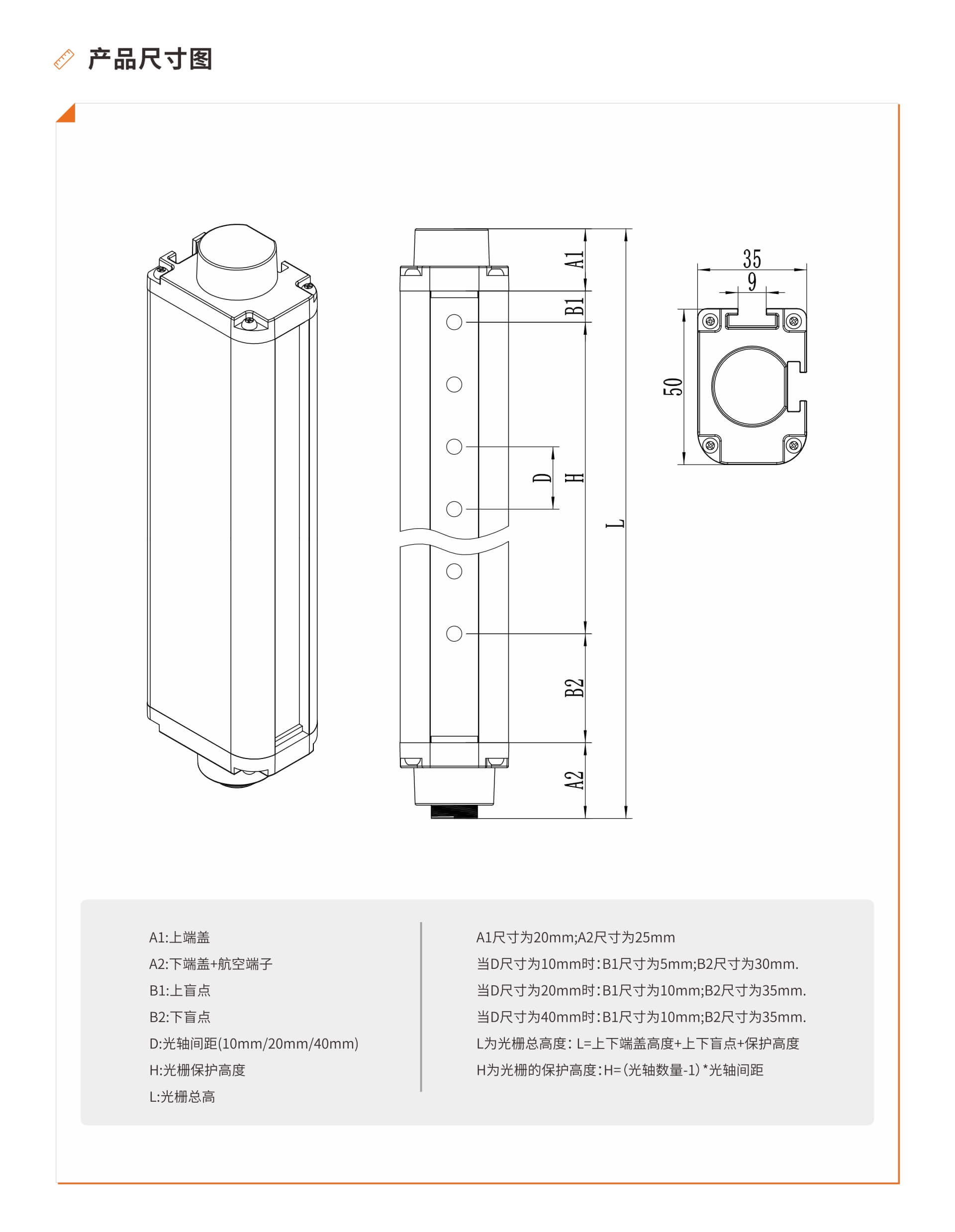 产品尺寸图

A1
B1
D
H
L
B2
A2
35
9
50

A1:上端盖
A2:下端盖+航空端子
B1:上盲点
B2:下盲点
D:光轴间距(10mm/20mm/40mm)
H:光栅保护高度
L:光栅总高

A1尺寸为20mm;A2尺寸为25mm
当D尺寸为10mm时:B1尺寸为5mm;B2尺寸为30mm.
当D尺寸为20mm时:B1尺寸为10mm;B2尺寸为35mm.
当D尺寸为40mm时:B1尺寸为10mm;B2尺寸为35mm.
L为光栅总高度: L=上下端盖高度+上下盲点+保护高度
H为光栅的保护高度:H=(光轴数量-1)*光轴间距